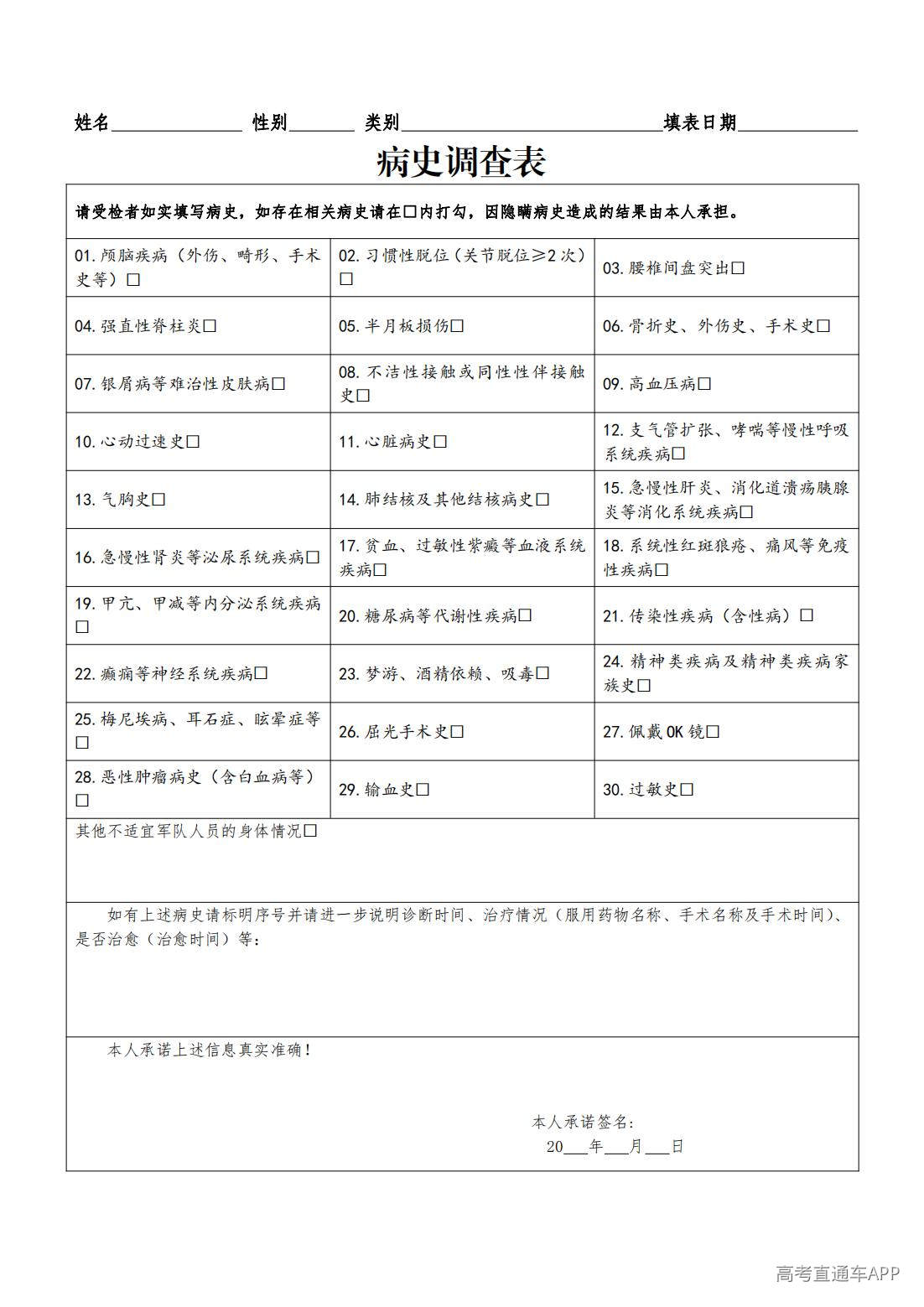 姓名____ 性别____ 类别____ 填表日期____

病史调查表

请受检者如实填写病史，如存在相关病史请在☐内打勾，因隐瞒病史造成的结果由本人承担。

| 01.颅脑疾病（外伤、畸形、手术史等）☐ | 02.习惯性脱位（关节脱位≥2次）☐ | 03.腰椎间盘突出☐ |
|---|---|---|
| 04.强直性脊柱炎☐ | 05.半月板损伤☐ | 06.骨折史、外伤史、手术史☐ |
| 07.银屑病等难治性皮肤病☐ | 08.不洁性接触或同性性伴接触史☐ | 09.高血压病☐ |
| 10.心动过速史☐ | 11.心脏病史☐ | 12.支气管扩张、哮喘等慢性呼吸系统疾病☐ |
| 13.气胸史☐ | 14.肺结核及其他结核病史☐ | 15.急慢性肝炎、消化道溃疡胰腺炎等消化系统疾病☐ |
| 16.急慢性肾炎等泌尿系统疾病☐ | 17.贫血、过敏性紫癜等血液系统疾病☐ | 18.系统性红斑狼疮、痛风等免疫性疾病☐ |
| 19.甲亢、甲减等内分泌系统疾病☐ | 20.糖尿病等代谢性疾病☐ | 21.传染性疾病（含性病）☐ |
| 22.癫痫等神经系统疾病☐ | 23.梦游、酒精依赖、吸毒☐ | 24.精神类疾病及精神类疾病家族史☐ |
| 25.梅尼埃病、耳石症、眩晕症等☐ | 26.屈光手术史☐ | 27.佩戴OK镜☐ |
| 28.恶性肿瘤病史（含白血病等）☐ | 29.输血史☐ | 30.过敏史☐ |

其他不适宜军队人员的身体情况☐

如有上述病史请标明序号并请进一步说明诊断时间、治疗情况（服用药物名称、手术名称及手术时间）、是否治愈（治愈时间）等：

本人承诺上述信息真实准确！

本人承诺签名：
20____年____月____日

高考直通车APP